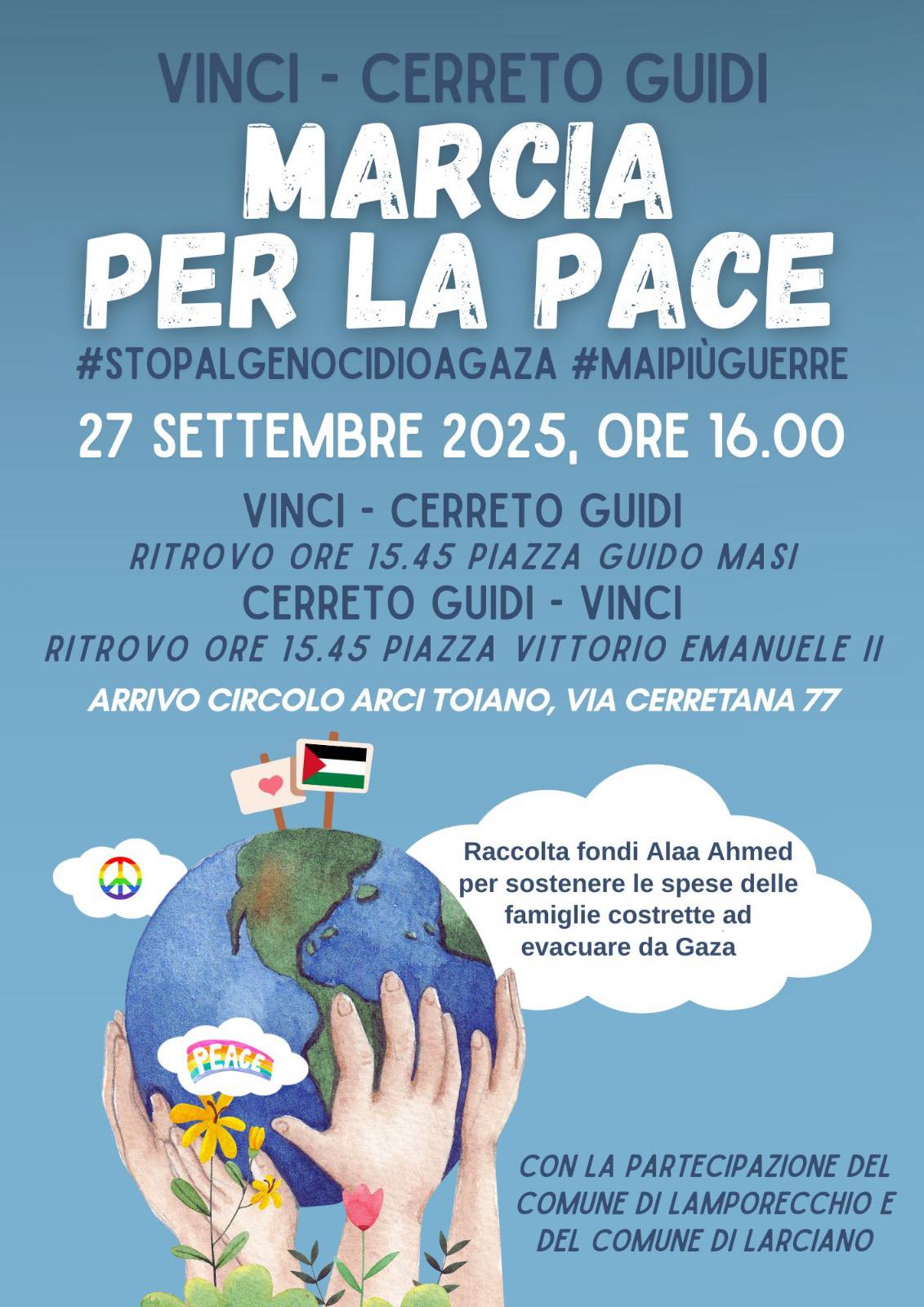 VINCI - CERRETO GUIDI

MARCIA PER LA PACE

#STOPALGENOCIDIOAGAZA #MAIPIÙGUERRE

27 SETTEMBRE 2025, ORE 16.00

VINCI - CERRETO GUIDI
RITROVO ORE 15.45 PIAZZA GUIDO MASI
CERRETO GUIDI - VINCI
RITROVO ORE 15.45 PIAZZA VITTORIO EMANUELE II

ARRIVO CIRCOLO ARCI TOIANO, VIA CERRETANA 77

Raccolta fondi Alaa Ahmed per sostenere le spese delle famiglie costrette ad evacuare da Gaza

PEACE

CON LA PARTECIPAZIONE DEL COMUNE DI LAMPORECCHIO E DEL COMUNE DI LARCIANO